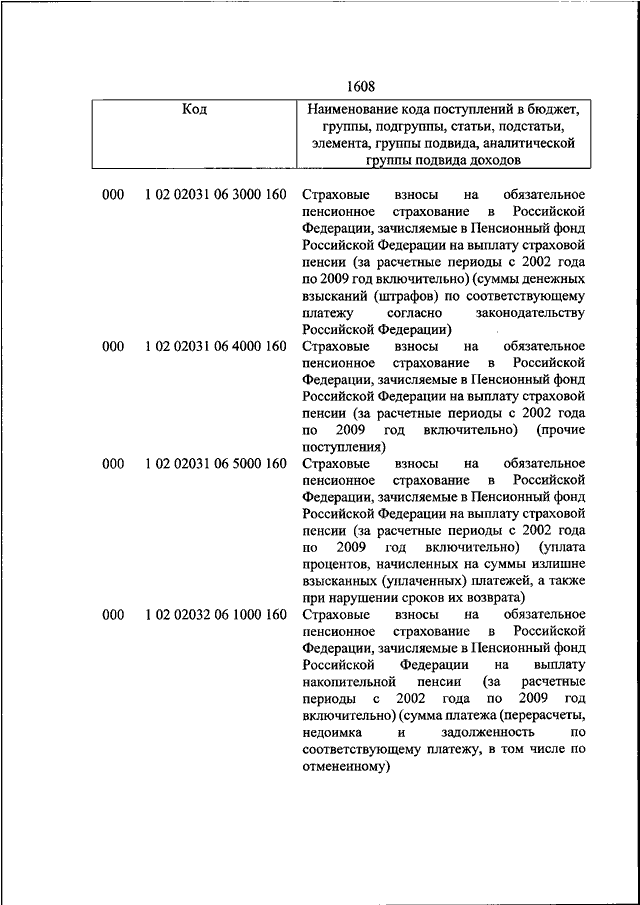 1608

| Код | Наименование кода поступлений в бюджет, группы, подгруппы, статьи, подстатьи, элемента, группы подвида, аналитической группы подвида доходов |
|---|---|
| 000 1 02 02031 06 3000 160 | Страховые взносы на обязательное пенсионное страхование в Российской Федерации, зачисляемые в Пенсионный фонд Российской Федерации на выплату страховой пенсии (за расчетные периоды с 2002 года по 2009 год включительно) (суммы денежных взысканий (штрафов) по соответствующему платежу согласно законодательству Российской Федерации) |
| 000 1 02 02031 06 4000 160 | Страховые взносы на обязательное пенсионное страхование в Российской Федерации, зачисляемые в Пенсионный фонд Российской Федерации на выплату страховой пенсии (за расчетные периоды с 2002 года по 2009 год включительно) (прочие поступления) |
| 000 1 02 02031 06 5000 160 | Страховые взносы на обязательное пенсионное страхование в Российской Федерации, зачисляемые в Пенсионный фонд Российской Федерации на выплату страховой пенсии (за расчетные периоды с 2002 года по 2009 год включительно) (уплата процентов, начисленных на суммы излишне взысканных (уплаченных) платежей, а также при нарушении сроков их возврата) |
| 000 1 02 02032 06 1000 160 | Страховые взносы на обязательное пенсионное страхование в Российской Федерации, зачисляемые в Пенсионный фонд Российской Федерации на выплату накопительной пенсии (за расчетные периоды с 2002 года по 2009 год включительно) (сумма платежа (перерасчеты, недоимка и задолженность по соответствующему платежу, в том числе по отмененному) |